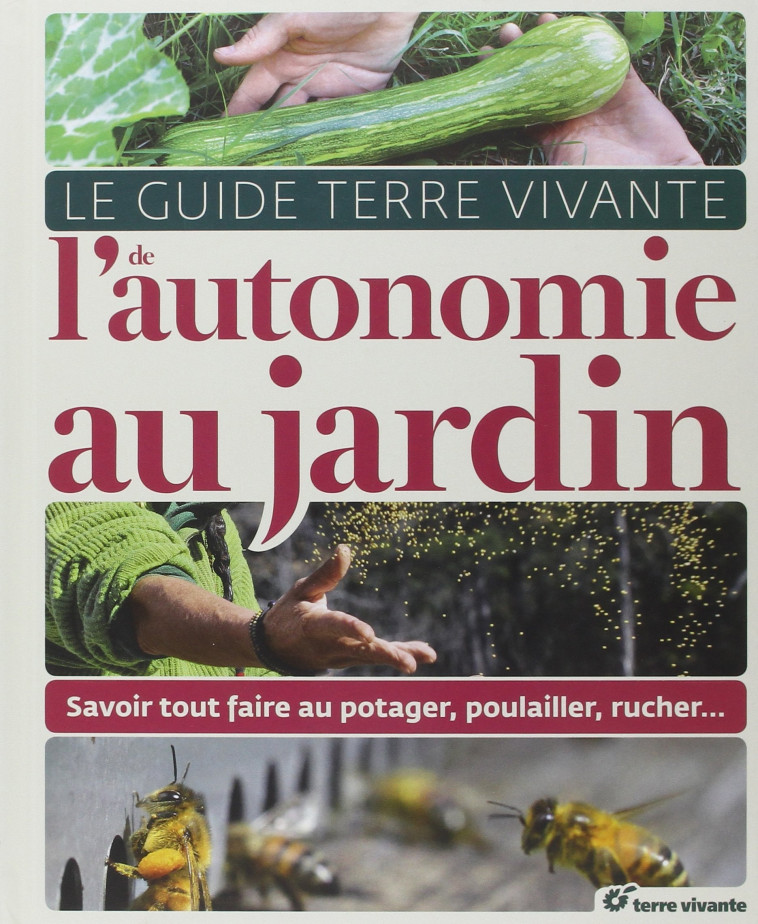 LE GUIDE TERRE VIVANTE
de
l'autonomie
au jardin

Savoir tout faire au potager, poulailler, rucher...

terre vivante